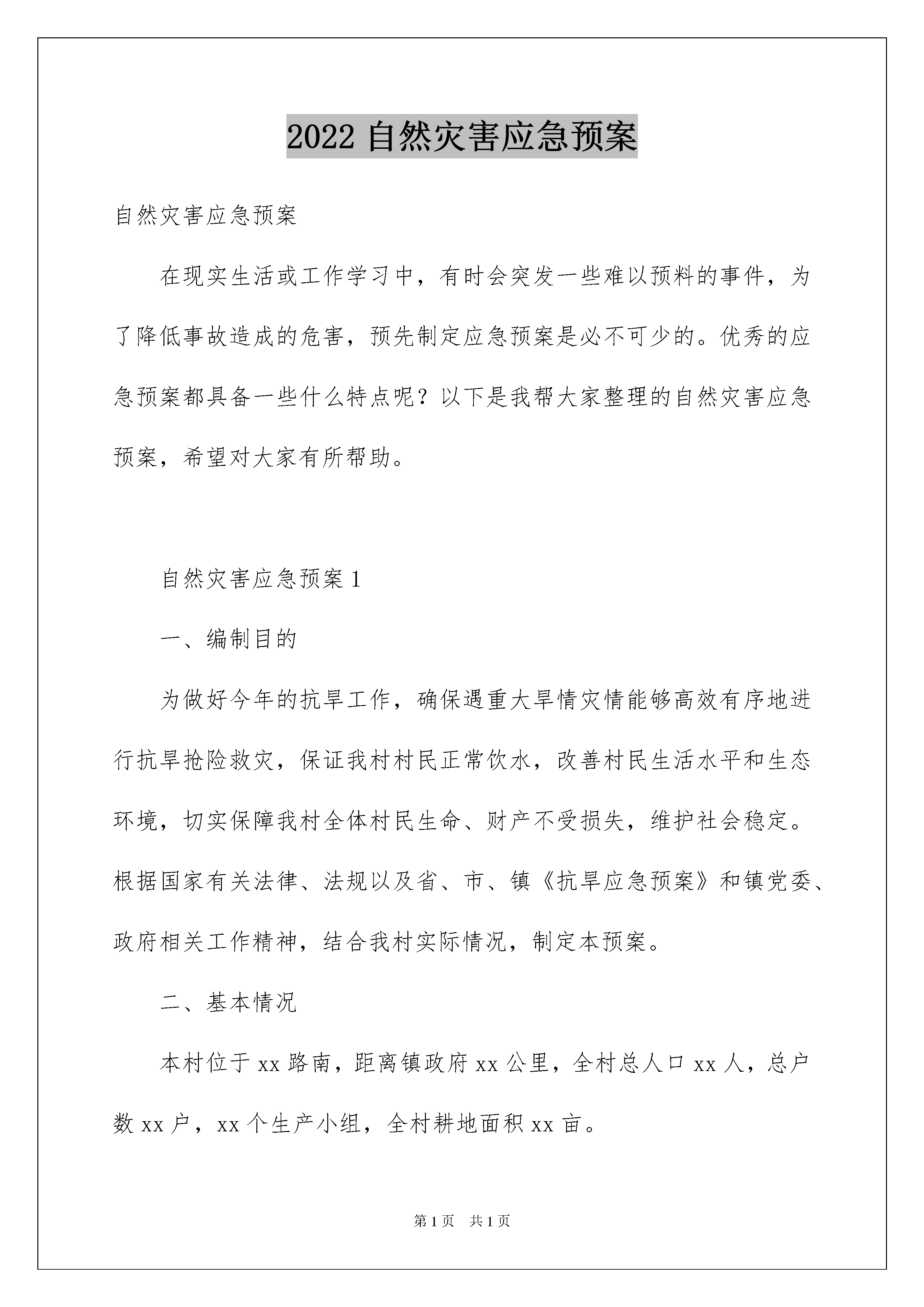 2022 自然灾害应急预案

自然灾害应急预案

在现实生活或工作学习中，有时会突发一些难以预料的事件，为了降低事故造成的危害，预先制定应急预案是必不可少的。优秀的应急预案都具备一些什么特点呢？以下是我帮大家整理的自然灾害应急预案，希望对大家有所帮助。

自然灾害应急预案 1

一、编制目的

为做好今年的抗旱工作，确保遇重大旱情灾情能够高效有序地进行抗旱抢险救灾，保证我村村民正常饮水，改善村民生活水平和生态环境，切实保障我村全体村民生命、财产不受损失，维护社会稳定。根据国家有关法律、法规以及省、市、镇《抗旱应急预案》和镇党委、政府相关工作精神，结合我村实际情况，制定本预案。

二、基本情况

本村位于 xx 路南，距离镇政府 xx 公里，全村总人口 xx 人，总户数 xx 户，xx 个生产小组，全村耕地面积 xx 亩。

第 1 页　共 1 页